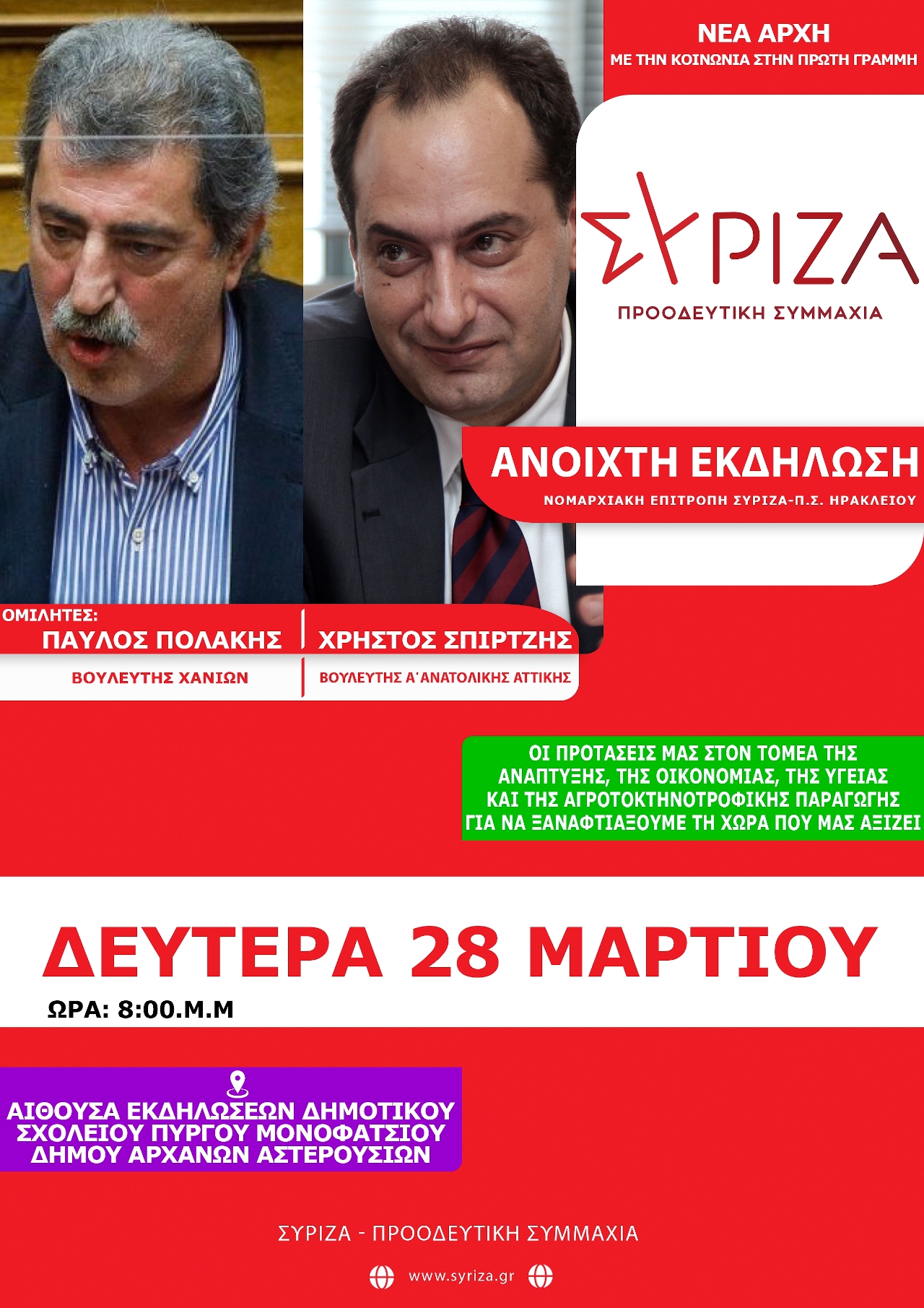 ΝΕΑ ΑΡΧΗ
ΜΕ ΤΗΝ ΚΟΙΝΩΝΙΑ ΣΤΗΝ ΠΡΩΤΗ ΓΡΑΜΜΗ

ΣΥΡΙΖΑ
ΠΡΟΟΔΕΥΤΙΚΗ ΣΥΜΜΑΧΙΑ

ΑΝΟΙΧΤΗ ΕΚΔΗΛΩΣΗ
ΝΟΜΑΡΧΙΑΚΗ ΕΠΙΤΡΟΠΗ ΣΥΡΙΖΑ-Π.Σ. ΗΡΑΚΛΕΙΟΥ

ΟΜΙΛΗΤΕΣ:
ΠΑΥΛΟΣ ΠΟΛΑΚΗΣ
ΒΟΥΛΕΥΤΗΣ ΧΑΝΙΩΝ

ΧΡΗΣΤΟΣ ΣΠΙΡΤΖΗΣ
ΒΟΥΛΕΥΤΗΣ Α΄ΑΝΑΤΟΛΙΚΗΣ ΑΤΤΙΚΗΣ

ΟΙ ΠΡΟΤΑΣΕΙΣ ΜΑΣ ΣΤΟΝ ΤΟΜΕΑ ΤΗΣ ΑΝΑΠΤΥΞΗΣ, ΤΗΣ ΟΙΚΟΝΟΜΙΑΣ, ΤΗΣ ΥΓΕΙΑΣ ΚΑΙ ΤΗΣ ΑΓΡΟΤΟΚΤΗΝΟΤΡΟΦΙΚΗΣ ΠΑΡΑΓΩΓΗΣ ΓΙΑ ΝΑ ΞΑΝΑΦΤΙΑΞΟΥΜΕ ΤΗ ΧΩΡΑ ΠΟΥ ΜΑΣ ΑΞΙΖΕΙ

ΔΕΥΤΕΡΑ 28 ΜΑΡΤΙΟΥ
ΩΡΑ: 8:00.Μ.Μ

ΑΙΘΟΥΣΑ ΕΚΔΗΛΩΣΕΩΝ ΔΗΜΟΤΙΚΟΥ ΣΧΟΛΕΙΟΥ ΠΥΡΓΟΥ ΜΟΝΟΦΑΤΣΙΟΥ ΔΗΜΟΥ ΑΡΧΑΝΩΝ ΑΣΤΕΡΟΥΣΙΩΝ

ΣΥΡΙΖΑ - ΠΡΟΟΔΕΥΤΙΚΗ ΣΥΜΜΑΧΙΑ

www.syriza.gr